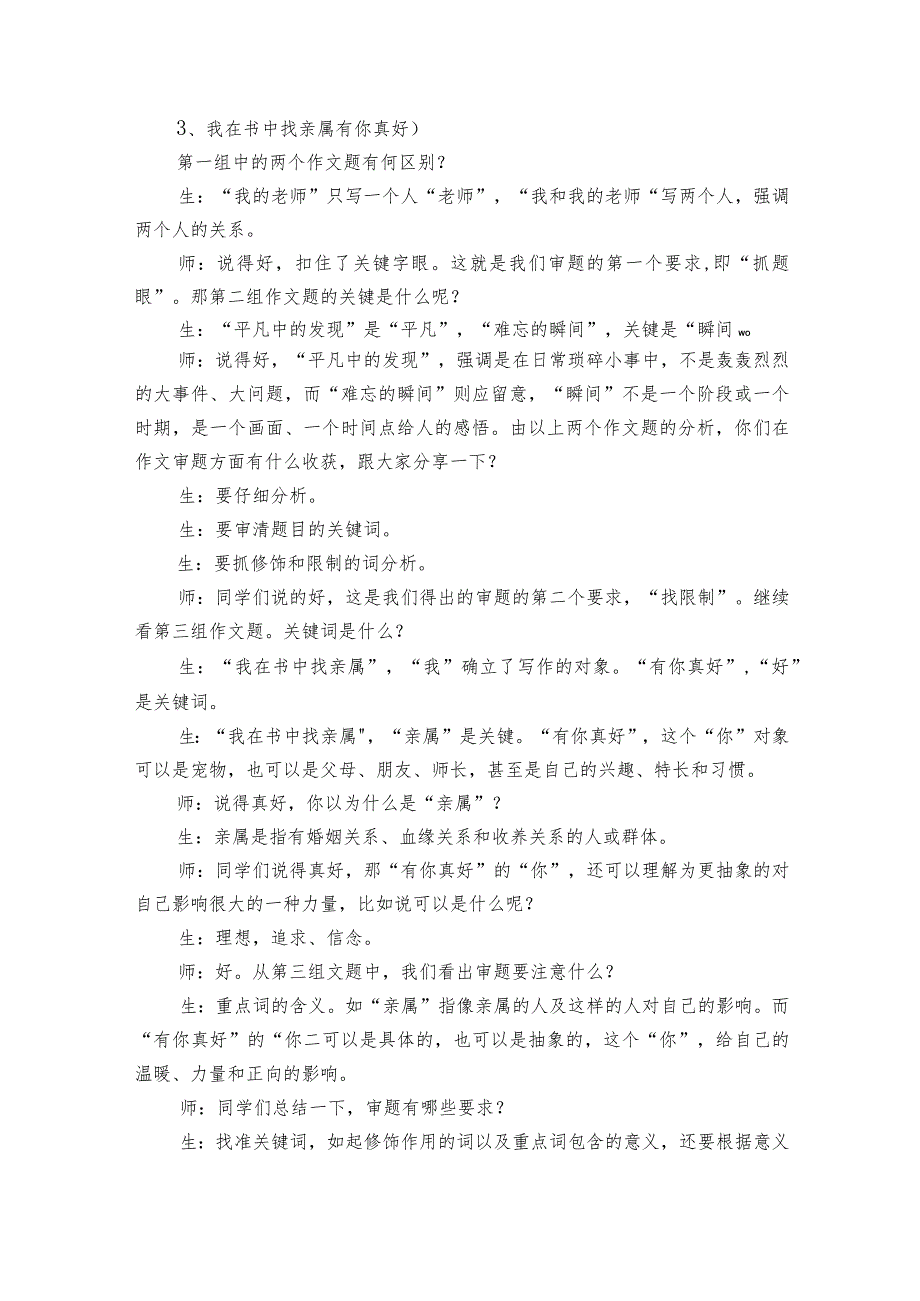 3、我在书中找亲属有你真好）

第一组中的两个作文题有何区别？

生：“我的老师”只写一个人“老师”，“我和我的老师“写两个人，强调两个人的关系。

师：说得好，扣住了关键字眼。这就是我们审题的第一个要求,即“抓题眼”。那第二组作文题的关键是什么呢？

生：“平凡中的发现”是“平凡”，“难忘的瞬间”，关键是“瞬间wo

师：说得好，“平凡中的发现”，强调是在日常琐碎小事中，不是轰轰烈烈的大事件、大问题，而“难忘的瞬间”则应留意，“瞬间”不是一个阶段或一个时期，是一个画面、一个时间点给人的感悟。由以上两个作文题的分析，你们在作文审题方面有什么收获，跟大家分享一下？

生：要仔细分析。

生：要审清题目的关键词。

生：要抓修饰和限制的词分析。

师：同学们说的好，这是我们得出的审题的第二个要求，“找限制”。继续看第三组作文题。关键词是什么？

生：“我在书中找亲属”，“我”确立了写作的对象。“有你真好”,“好”是关键词。

生：“我在书中找亲属"，“亲属”是关键。“有你真好”，这个“你”对象可以是宠物，也可以是父母、朋友、师长，甚至是自己的兴趣、特长和习惯。

师：说得真好，你以为什么是“亲属”？

生：亲属是指有婚姻关系、血缘关系和收养关系的人或群体。

师：同学们说得真好，那“有你真好”的“你”，还可以理解为更抽象的对自己影响很大的一种力量，比如说可以是什么呢？

生：理想，追求、信念。

师：好。从第三组文题中，我们看出审题要注意什么？

生：重点词的含义。如“亲属”指像亲属的人及这样的人对自己的影响。而“有你真好”的“你二可以是具体的，也可以是抽象的，这个“你”，给自己的温暖、力量和正向的影响。

师：同学们总结一下，审题有哪些要求？

生：找准关键词，如起修饰作用的词以及重点词包含的意义，还要根据意义